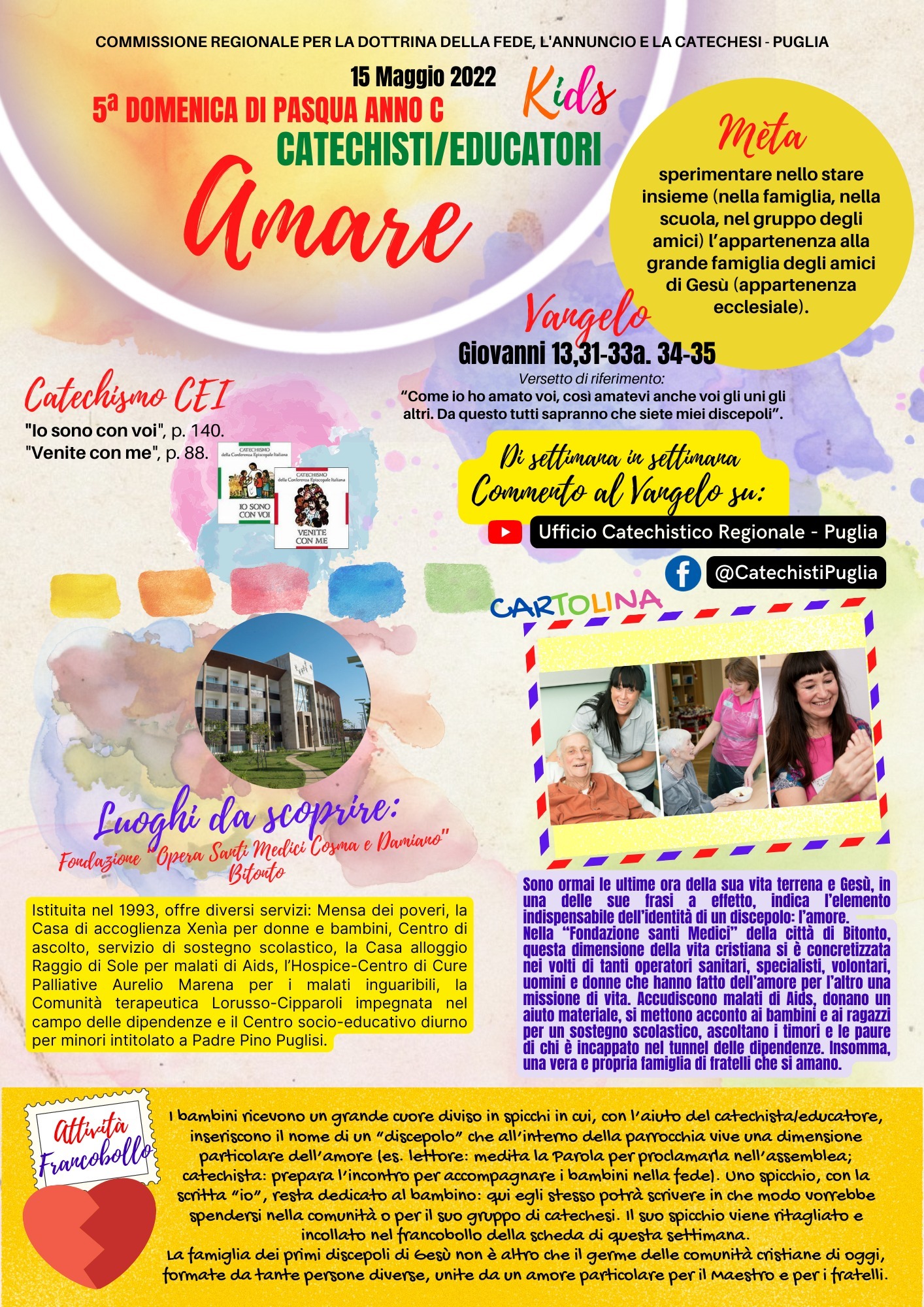 COMMISSIONE REGIONALE PER LA DOTTRINA DELLA FEDE, L'ANNUNCIO E LA CATECHESI - PUGLIA

15 Maggio 2022

Kids

5ª DOMENICA DI PASQUA ANNO C

CATECHISTI/EDUCATORI

Amare

Mèta

sperimentare nello stare insieme (nella famiglia, nella scuola, nel gruppo degli amici) l'appartenenza alla grande famiglia degli amici di Gesù (appartenenza ecclesiale).

Vangelo

Giovanni 13,31-33a. 34-35

Versetto di riferimento:

"Come io ho amato voi, così amatevi anche voi gli uni gli altri. Da questo tutti sapranno che siete miei discepoli".

Catechismo CEI

"Io sono con voi", p. 140.
"Venite con me", p. 88.

CATECHISMO della Conferenza Episcopale Italiana IO SONO CON VOI

CATECHISMO della Conferenza Episcopale Italiana VENITE CON ME

Di settimana in settimana
Commento al Vangelo su:

Ufficio Catechistico Regionale - Puglia

@CatechistiPuglia

CARTOLINA

Luoghi da scoprire:
Fondazione "Opera Santi Medici Cosma e Damiano" Bitonto

Istituita nel 1993, offre diversi servizi: Mensa dei poveri, la Casa di accoglienza Xenìa per donne e bambini, Centro di ascolto, servizio di sostegno scolastico, la Casa alloggio Raggio di Sole per malati di Aids, l'Hospice-Centro di Cure Palliative Aurelio Marena per i malati inguaribili, la Comunità terapeutica Lorusso-Cipparoli impegnata nel campo delle dipendenze e il Centro socio-educativo diurno per minori intitolato a Padre Pino Puglisi.

Sono ormai le ultime ora della sua vita terrena e Gesù, in una delle sue frasi a effetto, indica l'elemento indispensabile dell'identità di un discepolo: l'amore.
Nella "Fondazione santi Medici" della città di Bitonto, questa dimensione della vita cristiana si è concretizzata nei volti di tanti operatori sanitari, specialisti, volontari, uomini e donne che hanno fatto dell'amore per l'altro una missione di vita. Accudiscono malati di Aids, donano un aiuto materiale, si mettono acconto ai bambini e ai ragazzi per un sostegno scolastico, ascoltano i timori e le paure di chi è incappato nel tunnel delle dipendenze. Insomma, una vera e propria famiglia di fratelli che si amano.

Attività Francobollo

I bambini ricevono un grande cuore diviso in spicchi in cui, con l'aiuto del catechista/educatore, inseriscono il nome di un "discepolo" che all'interno della parrocchia vive una dimensione particolare dell'amore (es. lettore: medita la Parola per proclamarla nell'assemblea; catechista: prepara l'incontro per accompagnare i bambini nella fede). Uno spicchio, con la scritta "io", resta dedicato al bambino: qui egli stesso potrà scrivere in che modo vorrebbe spendersi nella comunità o per il suo gruppo di catechesi. Il suo spicchio viene ritagliato e incollato nel francobollo della scheda di questa settimana.
La famiglia dei primi discepoli di Gesù non è altro che il germe delle comunità cristiane di oggi, formate da tante persone diverse, unite da un amore particolare per il Maestro e per i fratelli.